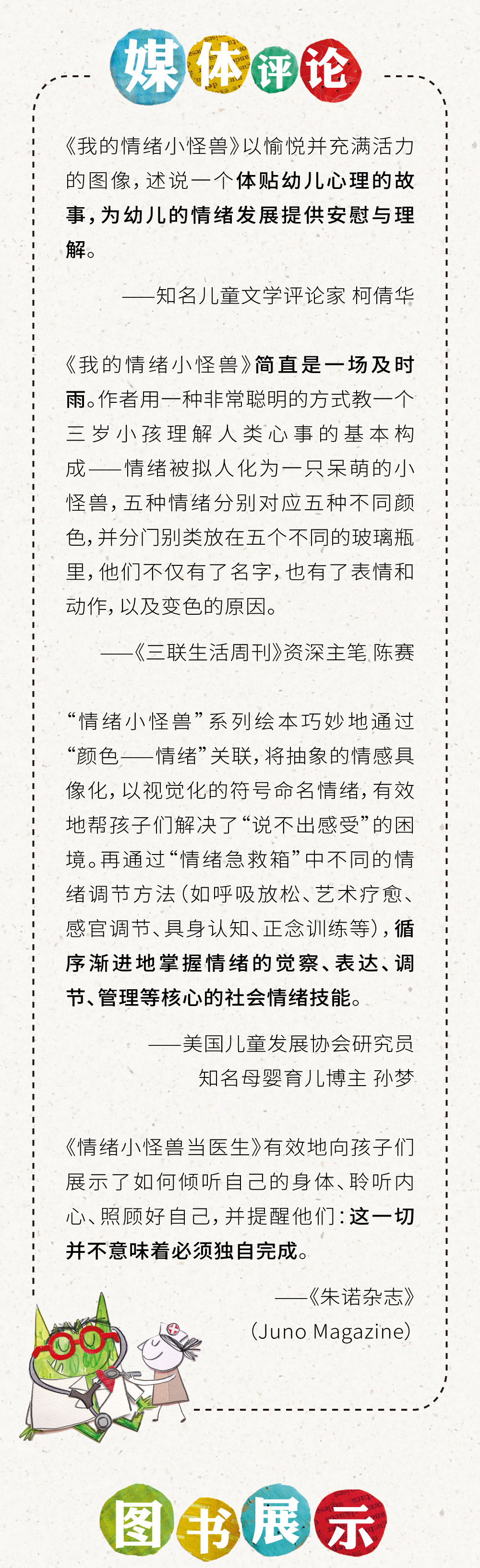 媒体评论

《我的情绪小怪兽》以愉悦并充满活力的图像，述说一个体贴幼儿心理的故事，为幼儿的情绪发展提供安慰与理解。

——知名儿童文学评论家 柯倩华

《我的情绪小怪兽》简直是一场及时雨。作者用一种非常聪明的方式教一个三岁小孩理解人类心事的基本构成——情绪被拟人化为一只呆萌的小怪兽，五种情绪分别对应五种不同颜色，并分门别类放在五个不同的玻璃瓶里，他们不仅有了名字，也有了表情和动作，以及变色的原因。

——《三联生活周刊》资深主笔 陈赛

“情绪小怪兽”系列绘本巧妙地通过“颜色——情绪”关联，将抽象的情感具像化，以视觉化的符号命名情绪，有效地帮孩子们解决了“说不出感受”的困境。再通过“情绪急救箱”中不同的情绪调节方法（如呼吸放松、艺术疗愈、感官调节、具身认知、正念训练等），循序渐进地掌握情绪的觉察、表达、调节、管理等核心的社会情绪技能。

——美国儿童发展协会研究员
知名母婴育儿博主 孙梦

《情绪小怪兽当医生》有效地向孩子们展示了如何倾听自己的身体、聆听内心、照顾好自己，并提醒他们：这一切并不意味着必须独自完成。

——《朱诺杂志》
（Juno Magazine）

图书展示